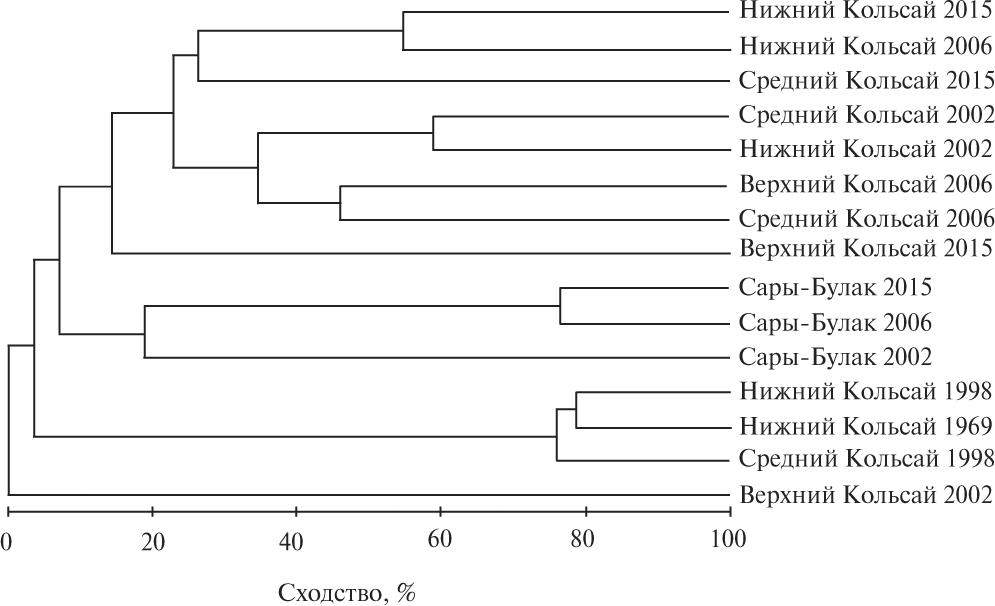 Нижний Кольсай 2015
Нижний Кольсай 2006
Средний Кольсай 2015
Средний Кольсай 2002
Нижний Кольсай 2002
Верхний Кольсай 2006
Средний Кольсай 2006
Верхний Кольсай 2015
Сары-Булак 2015
Сары-Булак 2006
Сары-Булак 2002
Нижний Кольсай 1998
Нижний Кольсай 1969
Средний Кольсай 1998
Верхний Кольсай 2002

0 20 40 60 80 100

Сходство, %